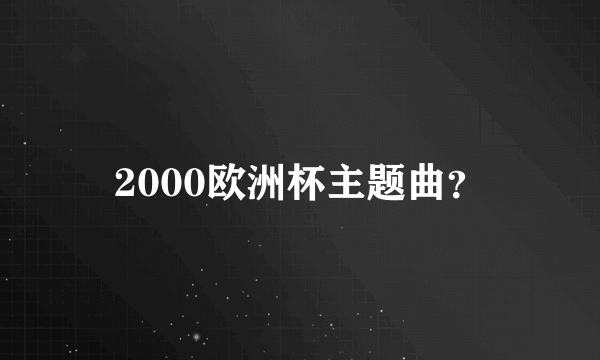 2000欧洲杯主题曲?